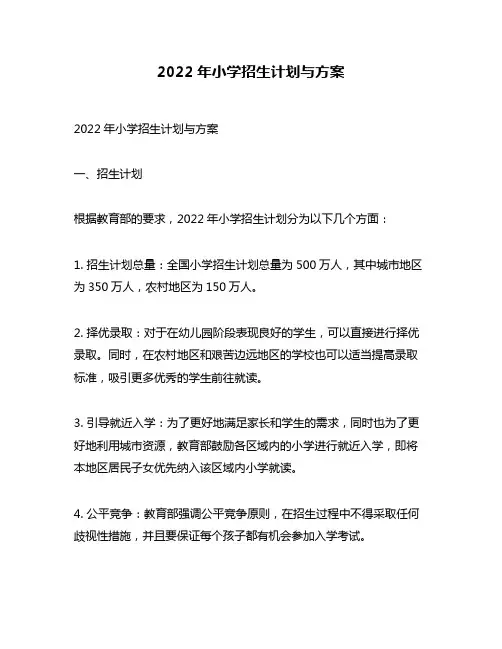 2022 年小学招生计划与方案

2022 年小学招生计划与方案

一、招生计划

根据教育部的要求，2022 年小学招生计划分为以下几个方面：

1. 招生计划总量：全国小学招生计划总量为 500 万人，其中城市地区为 350 万人，农村地区为 150 万人。

2. 择优录取：对于在幼儿园阶段表现良好的学生，可以直接进行择优录取。同时，在农村地区和艰苦边远地区的学校也可以适当提高录取标准，吸引更多优秀的学生前往就读。

3. 引导就近入学：为了更好地满足家长和学生的需求，同时也为了更好地利用城市资源，教育部鼓励各区域内的小学进行就近入学，即将本地区居民子女优先纳入该区域内小学就读。

4. 公平竞争：教育部强调公平竞争原则，在招生过程中不得采取任何歧视性措施，并且要保证每个孩子都有机会参加入学考试。